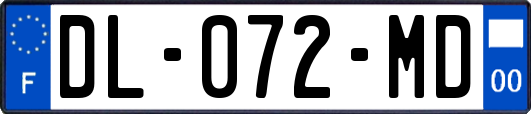 F
DL-072-MD
00